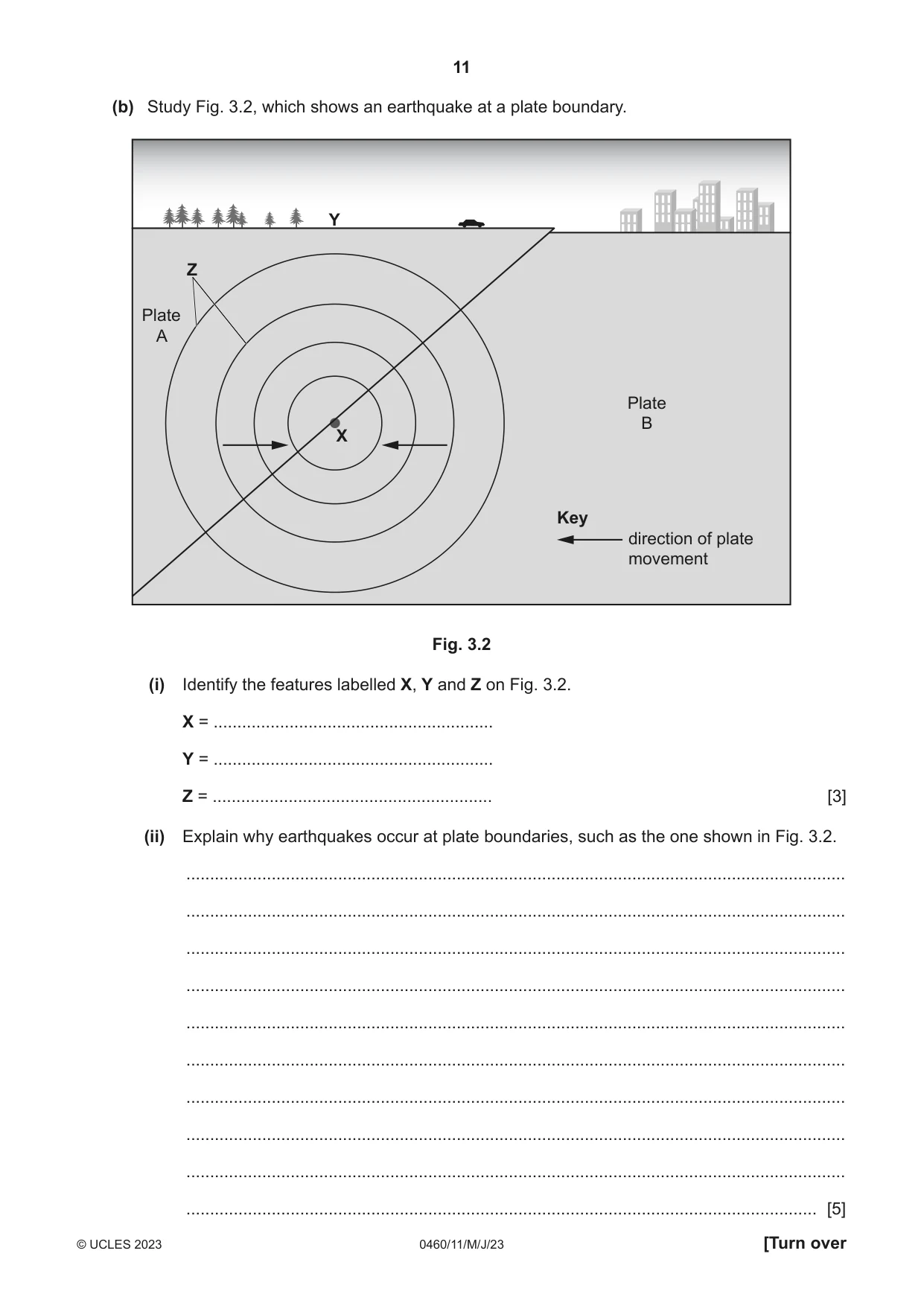 11

(b) Study Fig. 3.2, which shows an earthquake at a plate boundary.

Y

Z

Plate
A

X

Plate
B

Key
direction of plate
movement

Fig. 3.2

(i) Identify the features labelled X, Y and Z on Fig. 3.2.

X = ____

Y = ____

Z = ____ [3]

(ii) Explain why earthquakes occur at plate boundaries, such as the one shown in Fig. 3.2.

____

____

____

____

____

____

____

____

____

____ [5]

© UCLES 2023 0460/11/M/J/23 [Turn over